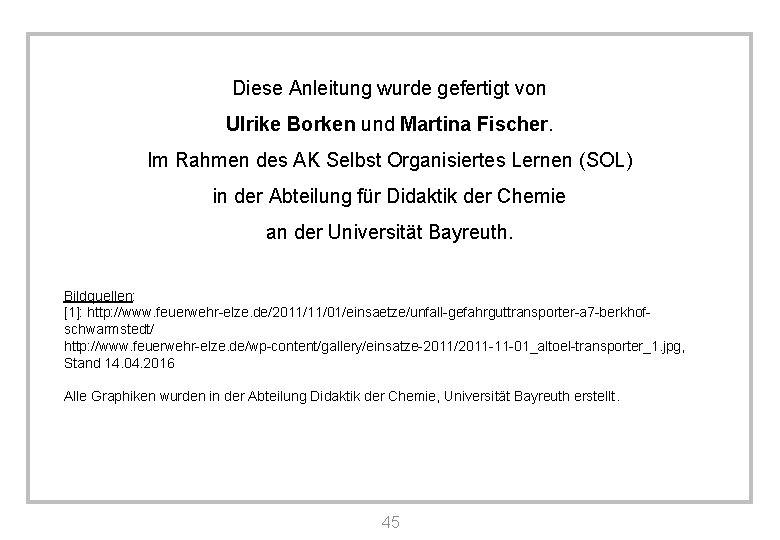 Diese Anleitung wurde gefertigt von

Ulrike Borken und Martina Fischer.

Im Rahmen des AK Selbst Organisiertes Lernen (SOL)

in der Abteilung für Didaktik der Chemie

an der Universität Bayreuth.

Bildquellen:
[1]: http://www.feuerwehr-elze.de/2011/11/01/einsaetze/unfall-gefahrguttransporter-a7-berkhof-schwarmstedt/
http://www.feuerwehr-elze.de/wp-content/gallery/einsatze-2011/2011-11-01_altoel-transporter_1.jpg, Stand 14.04.2016

Alle Graphiken wurden in der Abteilung Didaktik der Chemie, Universität Bayreuth erstellt.

45